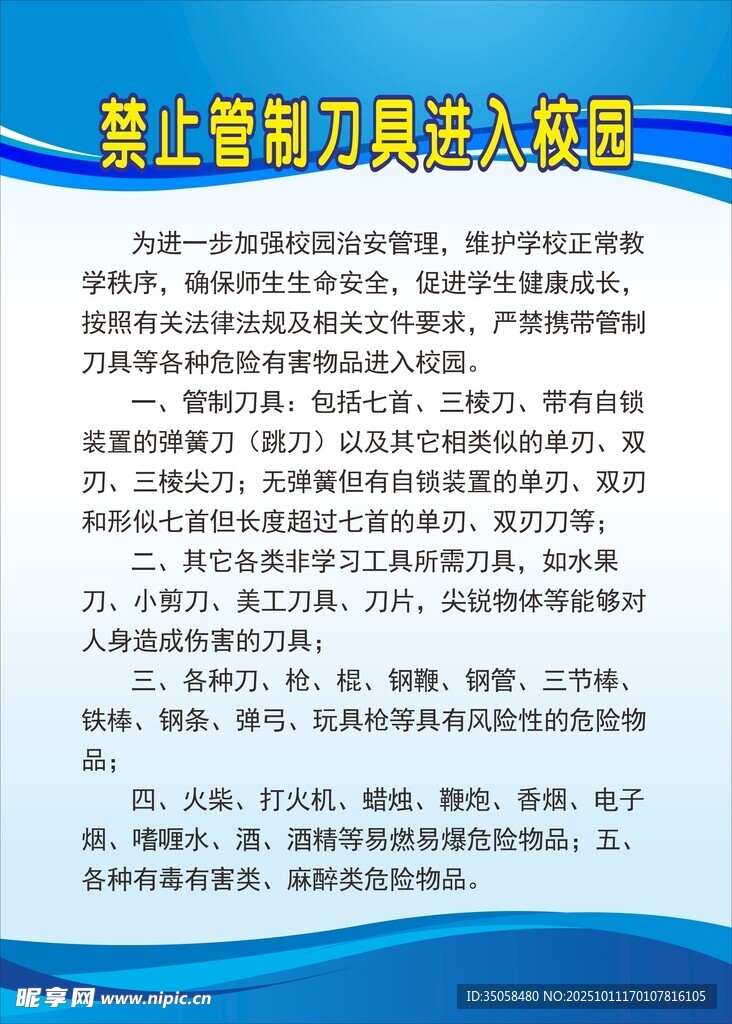 禁止管制刀具进入校园

为进一步加强校园治安管理，维护学校正常教学秩序，确保师生生命安全，促进学生健康成长，按照有关法律法规及相关文件要求，严禁携带管制刀具等各种危险有害物品进入校园。

一、管制刀具：包括七首、三棱刀、带有自锁装置的弹簧刀（跳刀）以及其它相类似的单刃、双刃、三棱尖刀；无弹簧但有自锁装置的单刃、双刃和形似七首但长度超过七首的单刃、双刃刀等；

二、其它各类非学习工具所需刀具，如水果刀、小剪刀、美工刀具、刀片，尖锐物体等能够对人身造成伤害的刀具；

三、各种刀、枪、棍、钢鞭、钢管、三节棒、铁棒、钢条、弹弓、玩具枪等具有风险性的危险物品；

四、火柴、打火机、蜡烛、鞭炮、香烟、电子烟、嗜喱水、酒、酒精等易燃易爆危险物品；五、各种有毒有害类、麻醉类危险物品。

昵享网 www.nipic.cn

ID:35058480 NO:20251011170107816105